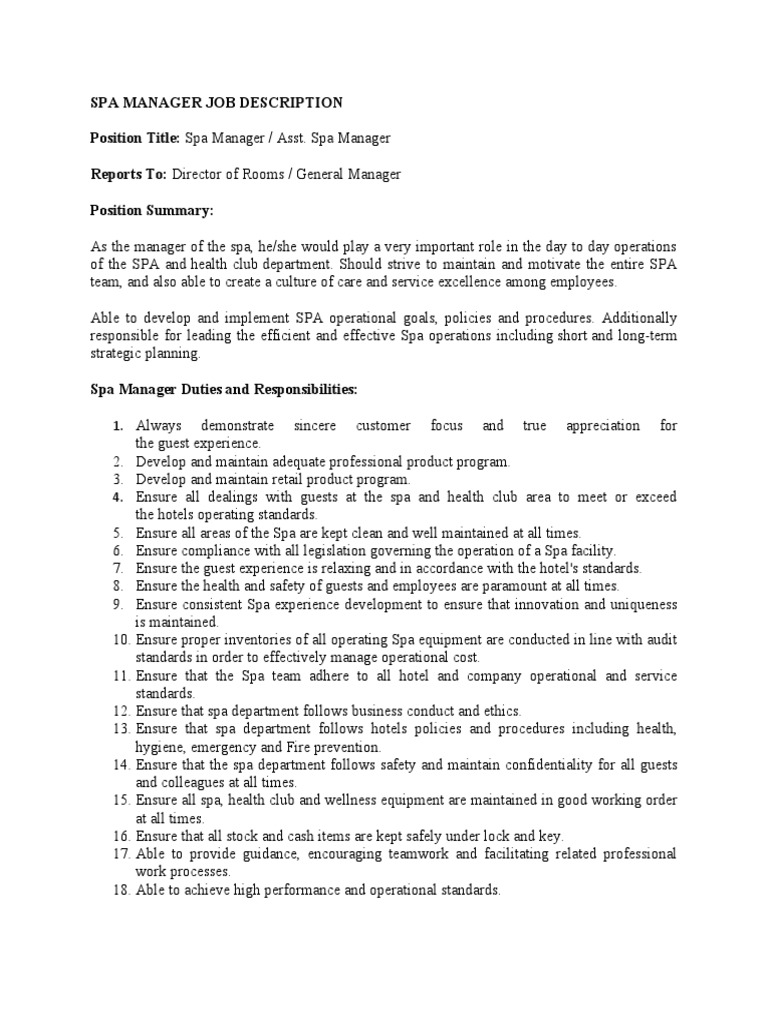 SPA MANAGER JOB DESCRIPTION

Position Title: Spa Manager / Asst. Spa Manager

Reports To: Director of Rooms / General Manager

Position Summary:

As the manager of the spa, he/she would play a very important role in the day to day operations of the SPA and health club department. Should strive to maintain and motivate the entire SPA team, and also able to create a culture of care and service excellence among employees.

Able to develop and implement SPA operational goals, policies and procedures. Additionally responsible for leading the efficient and effective Spa operations including short and long-term strategic planning.

Spa Manager Duties and Responsibilities:

1. Always demonstrate sincere customer focus and true appreciation for the guest experience.
2. Develop and maintain adequate professional product program.
3. Develop and maintain retail product program.
4. Ensure all dealings with guests at the spa and health club area to meet or exceed the hotels operating standards.
5. Ensure all areas of the Spa are kept clean and well maintained at all times.
6. Ensure compliance with all legislation governing the operation of a Spa facility.
7. Ensure the guest experience is relaxing and in accordance with the hotel's standards.
8. Ensure the health and safety of guests and employees are paramount at all times.
9. Ensure consistent Spa experience development to ensure that innovation and uniqueness is maintained.
10. Ensure proper inventories of all operating Spa equipment are conducted in line with audit standards in order to effectively manage operational cost.
11. Ensure that the Spa team adhere to all hotel and company operational and service standards.
12. Ensure that spa department follows business conduct and ethics.
13. Ensure that spa department follows hotels policies and procedures including health, hygiene, emergency and Fire prevention.
14. Ensure that the spa department follows safety and maintain confidentiality for all guests and colleagues at all times.
15. Ensure all spa, health club and wellness equipment are maintained in good working order at all times.
16. Ensure that all stock and cash items are kept safely under lock and key.
17. Able to provide guidance, encouraging teamwork and facilitating related professional work processes.
18. Able to achieve high performance and operational standards.